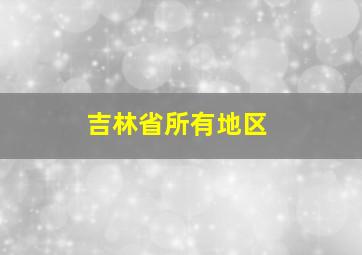 吉林省所有地区